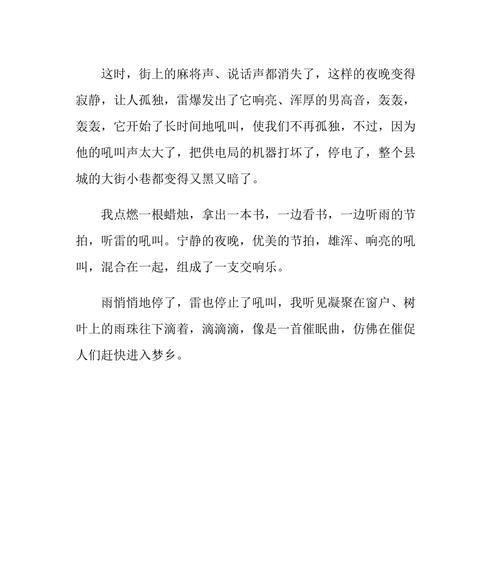 这时，街上的麻将声、说话声都消失了，这样的夜晚变得寂静，让人孤独，雷爆发出了它响亮、浑厚的男高音，轰轰，轰轰，它开始了长时间地吼叫，使我们不再孤独，不过，因为他的吼叫声太大了，把供电局的机器打坏了，停电了，整个县城的大街小巷都变得又黑又暗了。

我点燃一根蜡烛，拿出一本书，一边看书，一边听雨的节拍，听雷的吼叫。宁静的夜晚，优美的节拍，雄浑、响亮的吼叫，混合在一起，组成了一支交响乐。

雨悄悄地停了，雷也停止了吼叫，我听见凝聚在窗户、树叶上的雨珠往下滴着，滴滴滴，像是一首催眠曲，仿佛在催促人们赶快进入梦乡。